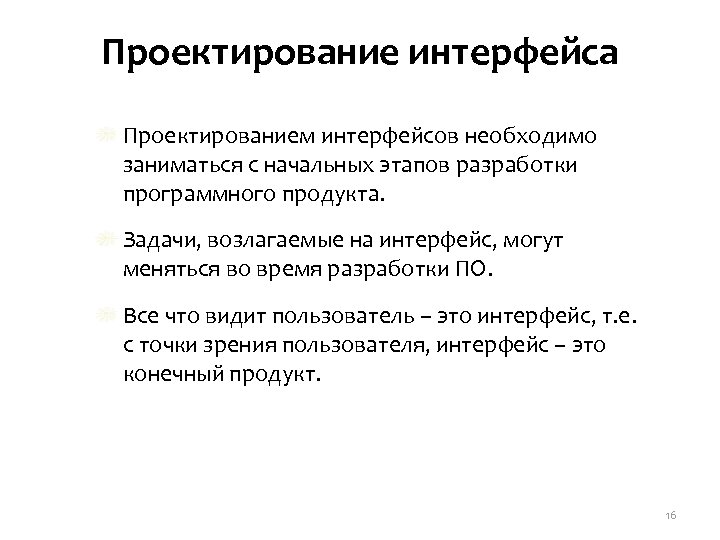 Проектирование интерфейса

Проектированием интерфейсов необходимо заниматься с начальных этапов разработки программного продукта.

Задачи, возлагаемые на интерфейс, могут меняться во время разработки ПО.

Все что видит пользователь – это интерфейс, т.е. с точки зрения пользователя, интерфейс – это конечный продукт.

16